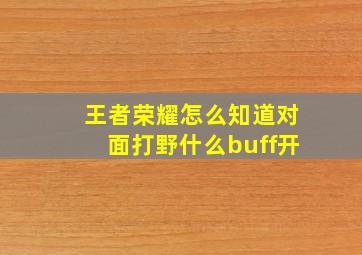 王者荣耀怎么知道对面打野什么buff开